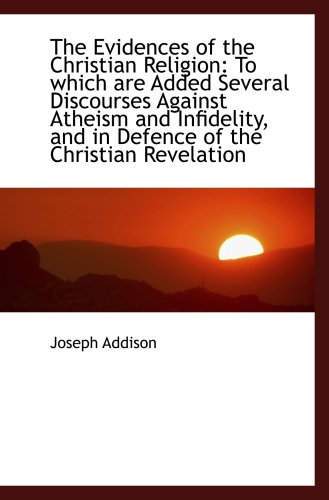 The Evidences of the Christian Religion: To which are Added Several Discourses Against Atheism and Infidelity, and in Defence of the Christian Revelation

Joseph Addison